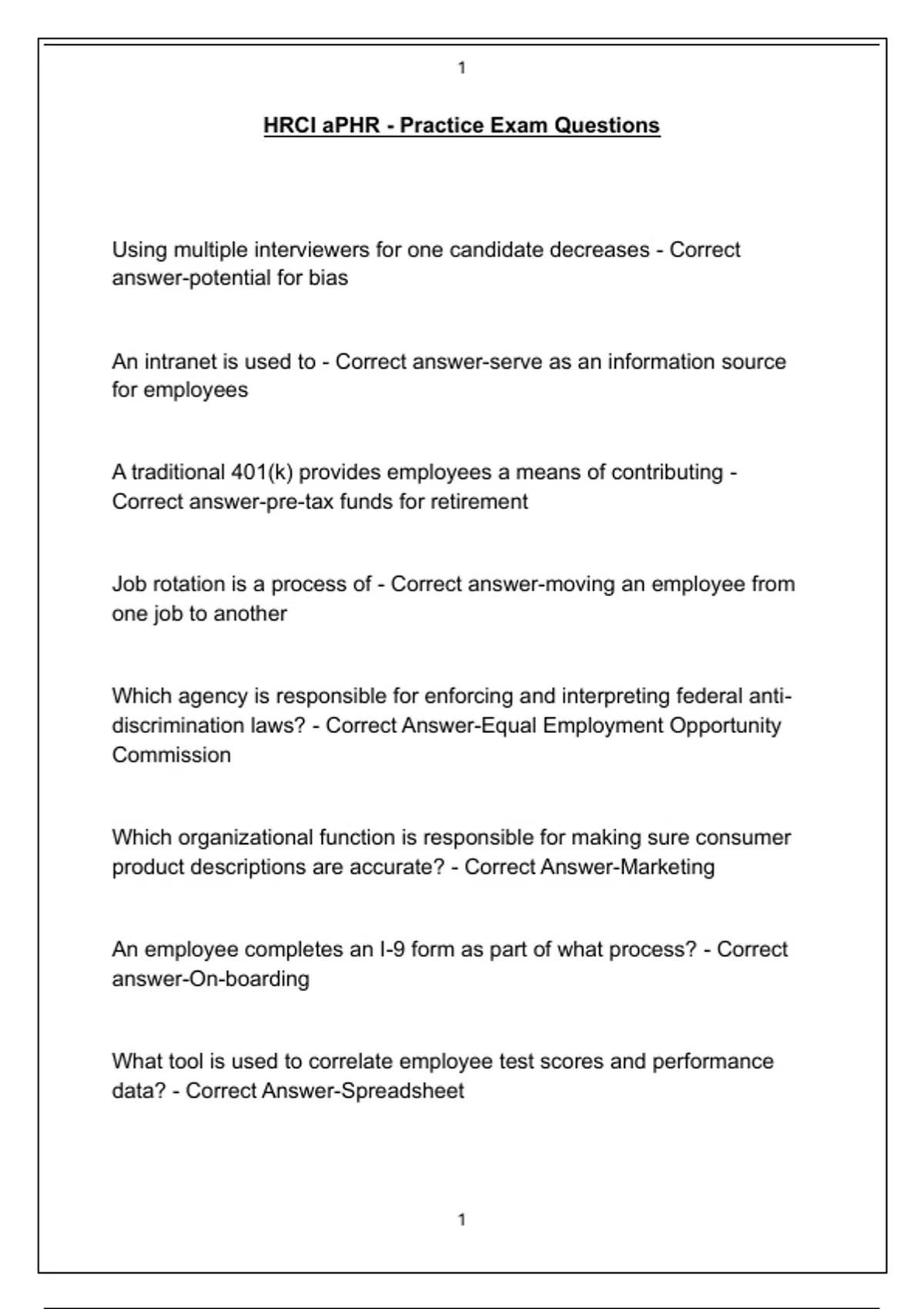 1

HRCI aPHR - Practice Exam Questions

Using multiple interviewers for one candidate decreases - Correct answer-potential for bias

An intranet is used to - Correct answer-serve as an information source for employees

A traditional 401(k) provides employees a means of contributing - Correct answer-pre-tax funds for retirement

Job rotation is a process of - Correct answer-moving an employee from one job to another

Which agency is responsible for enforcing and interpreting federal anti-discrimination laws? - Correct Answer-Equal Employment Opportunity Commission

Which organizational function is responsible for making sure consumer product descriptions are accurate? - Correct Answer-Marketing

An employee completes an I-9 form as part of what process? - Correct answer-On-boarding

What tool is used to correlate employee test scores and performance data? - Correct Answer-Spreadsheet

1